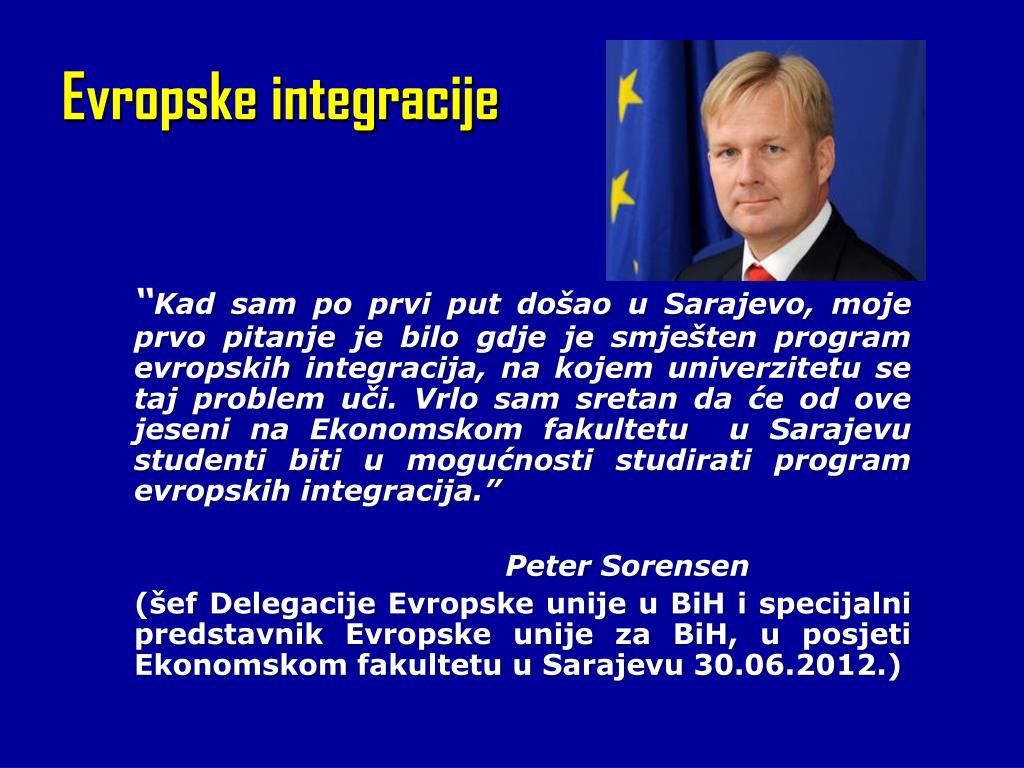 Evropske integracije

“Kad sam po prvi put došao u Sarajevo, moje prvo pitanje je bilo gdje je smješten program evropskih integracija, na kojem univerzitetu se taj problem uči. Vrlo sam sretan da će od ove jeseni na Ekonomskom fakultetu u Sarajevu studenti biti u mogućnosti studirati program evropskih integracija.”

Peter Sorensen

(šef Delegacije Evropske unije u BiH i specijalni predstavnik Evropske unije za BiH, u posjeti Ekonomskom fakultetu u Sarajevu 30.06.2012.)